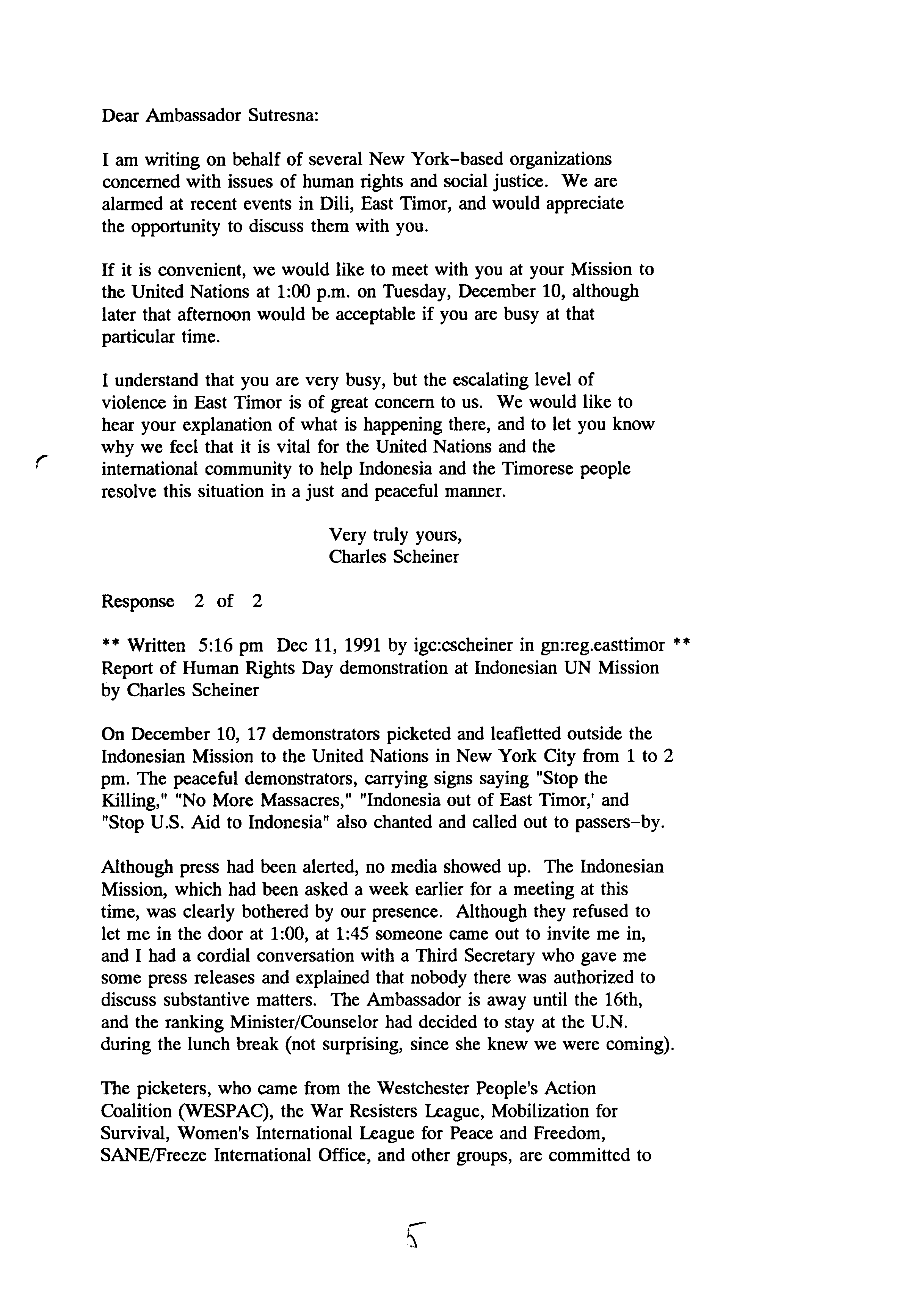 Dear Ambassador Sutresna:

I am writing on behalf of several New York-based organizations concerned with issues of human rights and social justice. We are alarmed at recent events in Dili, East Timor, and would appreciate the opportunity to discuss them with you.

If it is convenient, we would like to meet with you at your Mission to the United Nations at 1:00 p.m. on Tuesday, December 10, although later that afternoon would be acceptable if you are busy at that particular time.

I understand that you are very busy, but the escalating level of violence in East Timor is of great concern to us. We would like to hear your explanation of what is happening there, and to let you know why we feel that it is vital for the United Nations and the international community to help Indonesia and the Timorese people resolve this situation in a just and peaceful manner.

Very truly yours,
Charles Scheiner

Response 2 of 2

** Written 5:16 pm Dec 11, 1991 by igc:cscheiner in gn:reg.easttimor **
Report of Human Rights Day demonstration at Indonesian UN Mission
by Charles Scheiner

On December 10, 17 demonstrators picketed and leafletted outside the Indonesian Mission to the United Nations in New York City from 1 to 2 pm. The peaceful demonstrators, carrying signs saying "Stop the Killing," "No More Massacres," "Indonesia out of East Timor,' and "Stop U.S. Aid to Indonesia" also chanted and called out to passers-by.

Although press had been alerted, no media showed up. The Indonesian Mission, which had been asked a week earlier for a meeting at this time, was clearly bothered by our presence. Although they refused to let me in the door at 1:00, at 1:45 someone came out to invite me in, and I had a cordial conversation with a Third Secretary who gave me some press releases and explained that nobody there was authorized to discuss substantive matters. The Ambassador is away until the 16th, and the ranking Minister/Counselor had decided to stay at the U.N. during the lunch break (not surprising, since she knew we were coming).

The picketers, who came from the Westchester People's Action Coalition (WESPAC), the War Resisters League, Mobilization for Survival, Women's International League for Peace and Freedom, SANE/Freeze International Office, and other groups, are committed to

5